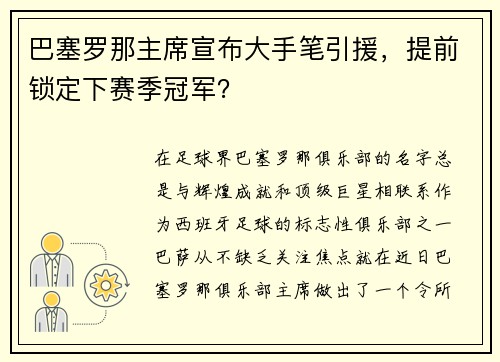 巴塞罗那主席宣布大手笔引援，提前锁定下赛季冠军？

在足球界巴塞罗那俱乐部的名字总是与辉煌成就和顶级巨星相联系作为西班牙足球的标志性俱乐部之一巴萨从不缺乏关注焦点就在近日巴塞罗那俱乐部主席做出了一个令所